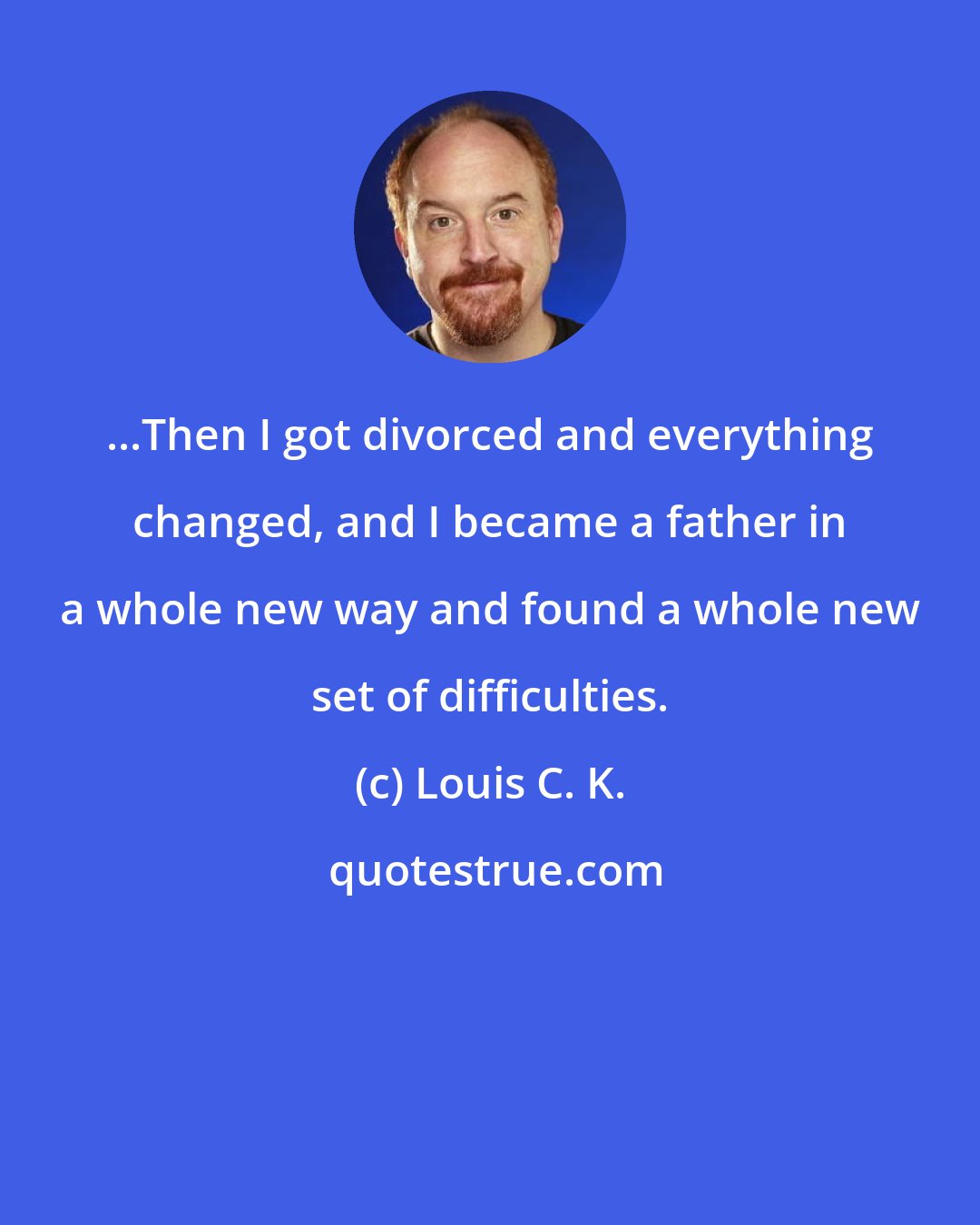 ...Then I got divorced and everything changed, and I became a father in a whole new way and found a whole new set of difficulties.

(c) Louis C. K.

quotestrue.com